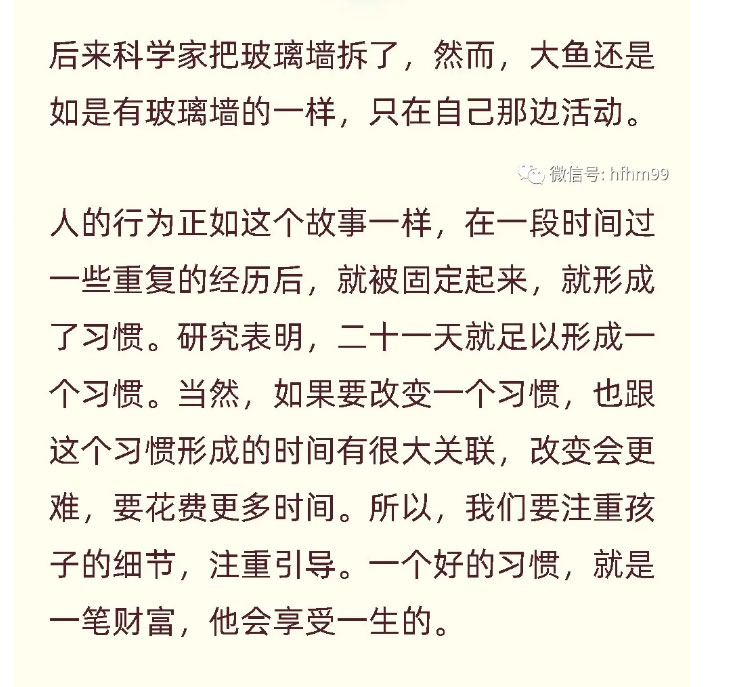 后来科学家把玻璃墙拆了，然而，大鱼还是如是有玻璃墙的一样，只在自己那边活动。

微信号: hfhm99

人的行为正如这个故事一样，在一段时间过一些重复的经历后，就被固定起来，就形成了习惯。研究表明，二十一天就足以形成一个习惯。当然，如果要改变一个习惯，也跟这个习惯形成的时间有很大关联，改变会更难，要花费更多时间。所以，我们要注重孩子的细节，注重引导。一个好的习惯，就是一笔财富，他会享受一生的。